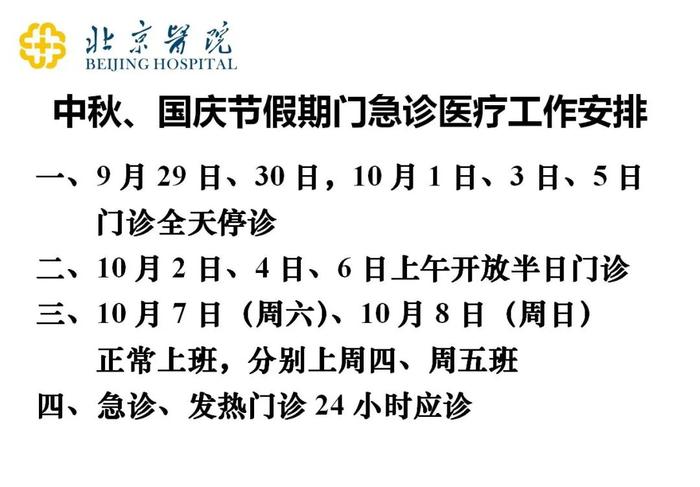 北京医院
BEIJING HOSPITAL

中秋、国庆节假期门急诊医疗工作安排

一、9 月 29 日、30 日，10 月 1 日、3 日、5 日门诊全天停诊

二、10 月 2 日、4 日、6 日上午开放半日门诊

三、10 月 7 日（周六）、10 月 8 日（周日）正常上班，分别上周四、周五班

四、急诊、发热门诊 24 小时应诊